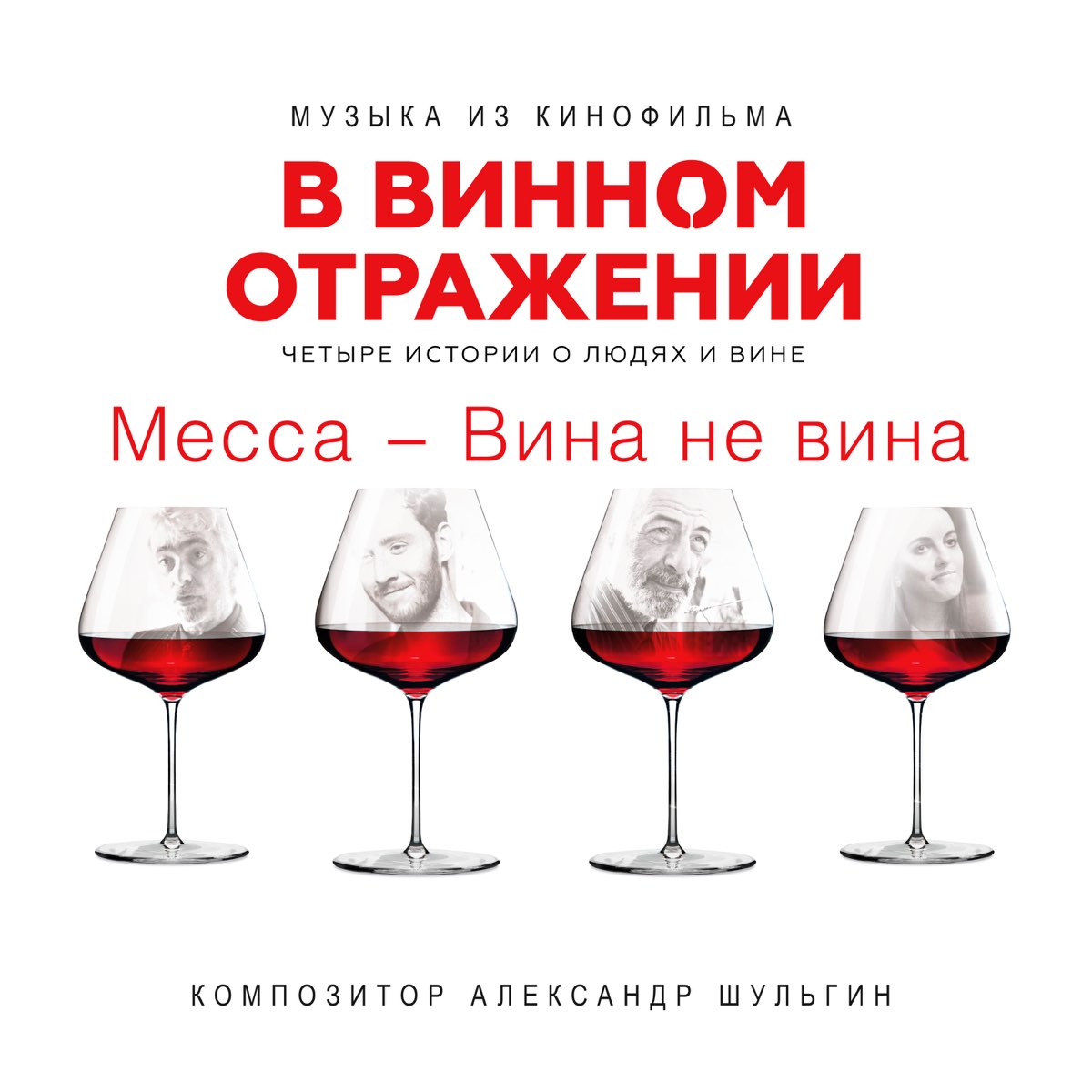 МУЗЫКА ИЗ КИНОФИЛЬМА

В ВИННОМ ОТРАЖЕНИИ

ЧЕТЫРЕ ИСТОРИИ О ЛЮДЯХ И ВИНЕ

Месса – Вина не вина

КОМПОЗИТОР АЛЕКСАНДР ШУЛЬГИН